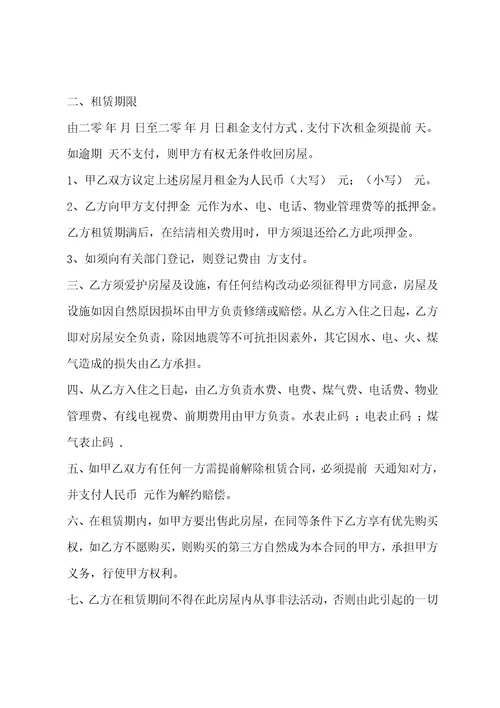 二、租赁期限

由二零 年 月 日至二零 年 月 日租金支付方式．支付下次租金须提前 天。如逾期 天不支付，则甲方有权无条件收回房屋。

1、甲乙双方议定上述房屋月租金为人民币（大写） 元；（小写） 元。

2、乙方向甲方支付押金 元作为水、电、电话、物业管理费等的抵押金。乙方租赁期满后，在结清相关费用时，甲方须退还给乙方此项押金。

3、如须向有关部门登记，则登记费由 方支付。

三、乙方须爱护房屋及设施，有任何结构改动必须征得甲方同意，房屋及设施如因自然原因损坏由甲方负责修缮或赔偿。从乙方入住之日起，乙方即对房屋安全负责，除因地震等不可抗拒因素外，其它因水、电、火、煤气造成的损失由乙方承担。

四、从乙方入住之日起，由乙方负责水费、电费、煤气费、电话费、物业管理费、有线电视费、前期费用由甲方负责。水表止码 ；电表止码 ；煤气表止码 ．

五、如甲乙双方有任何一方需提前解除租赁合同，必须提前 天通知对方，并支付人民币 元作为解约赔偿。

六、在租赁期内，如甲方要出售此房屋，在同等条件下乙方享有优先购买权，如乙方不愿购买，则购买的第三方自然成为本合同的甲方，承担甲方义务，行使甲方权利。

七、乙方在租赁期间不得在此房屋内从事非法活动，否则由此引起的一切